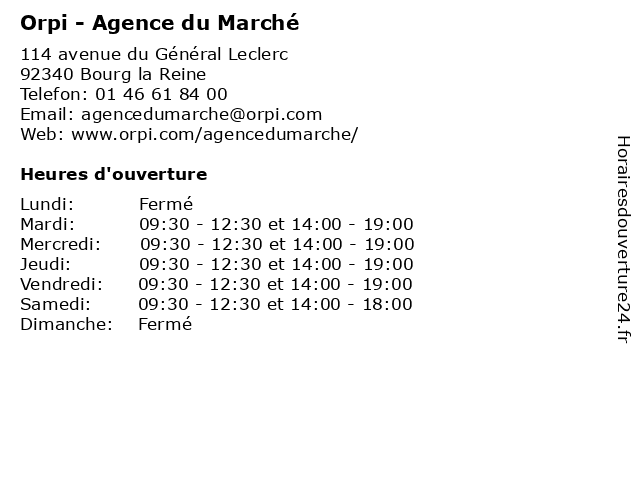 Orpi - Agence du Marché

114 avenue du Général Leclerc
92340 Bourg la Reine
Telefon: 01 46 61 84 00
Email: agencedumarche@orpi.com
Web: www.orpi.com/agencedumarche/

Heures d'ouverture

| | |
|---|---|
| Lundi: | Fermé |
| Mardi: | 09:30 - 12:30 et 14:00 - 19:00 |
| Mercredi: | 09:30 - 12:30 et 14:00 - 19:00 |
| Jeudi: | 09:30 - 12:30 et 14:00 - 19:00 |
| Vendredi: | 09:30 - 12:30 et 14:00 - 19:00 |
| Samedi: | 09:30 - 12:30 et 14:00 - 18:00 |
| Dimanche: | Fermé |

Horairesdouverture24.fr